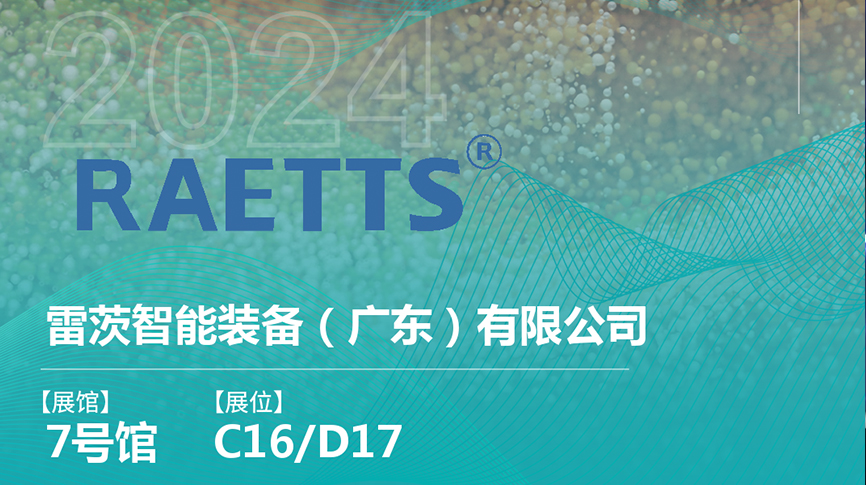 2024

RAETTS®

雷茨智能装备（广东）有限公司

【展馆】
7号馆

【展位】
C16/D17